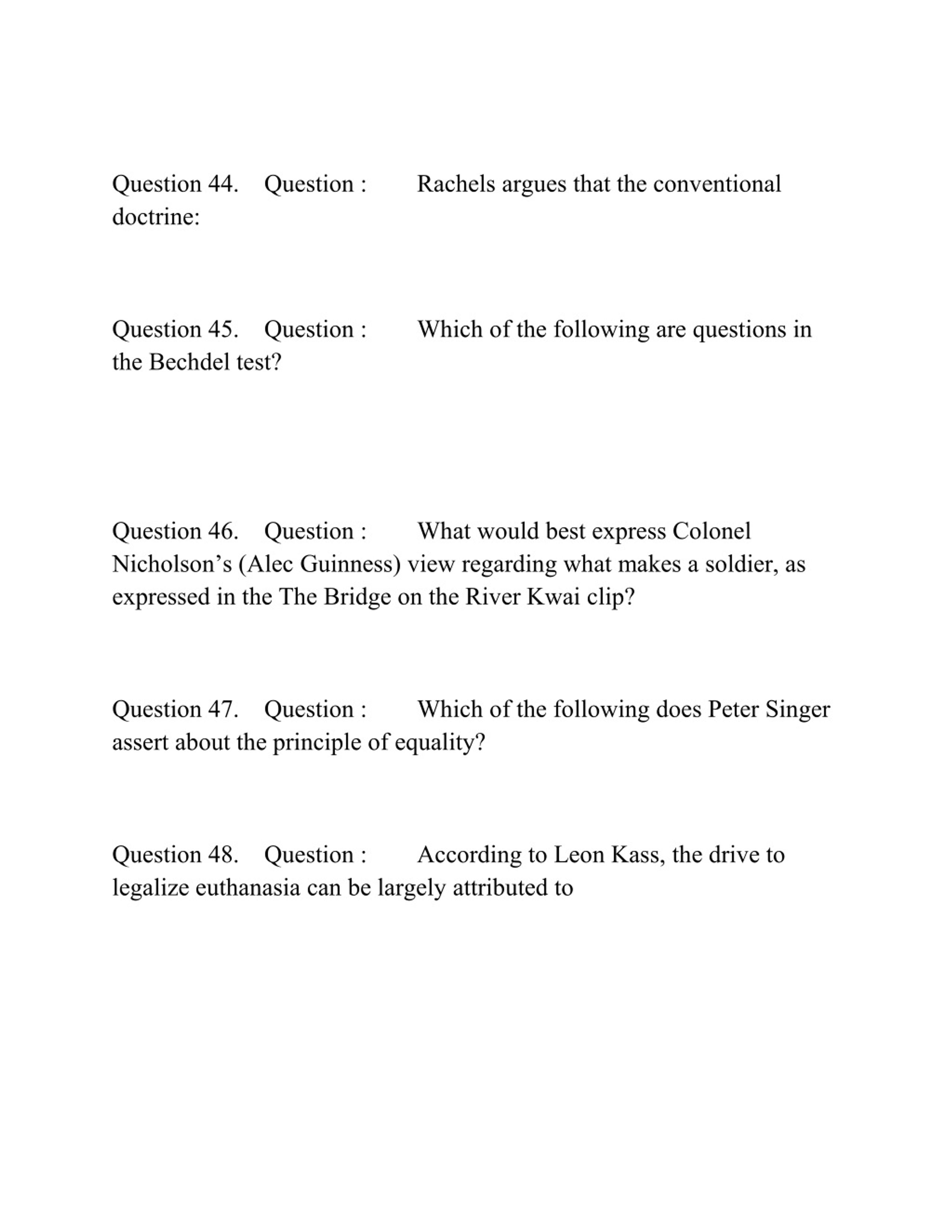 Question 44. Question : Rachels argues that the conventional doctrine:

Question 45. Question : Which of the following are questions in the Bechdel test?

Question 46. Question : What would best express Colonel Nicholson’s (Alec Guinness) view regarding what makes a soldier, as expressed in the The Bridge on the River Kwai clip?

Question 47. Question : Which of the following does Peter Singer assert about the principle of equality?

Question 48. Question : According to Leon Kass, the drive to legalize euthanasia can be largely attributed to